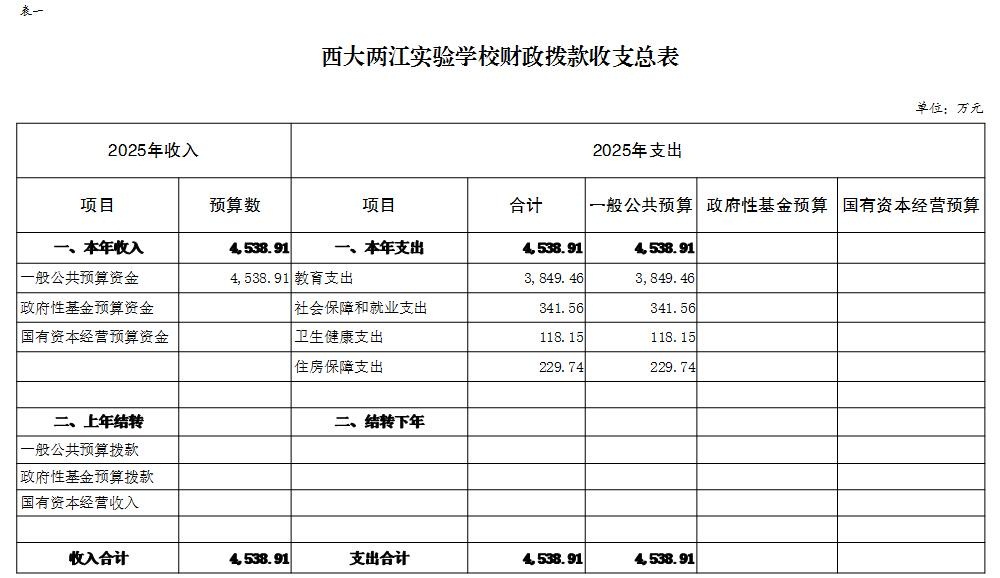 表一

西大两江实验学校财政拨款收支总表

单位：万元

| 2025年收入 | | 2025年支出 | | | | |
|---|---|---|---|---|---|---|
| 项目 | 预算数 | 项目 | 合计 | 一般公共预算 | 政府性基金预算 | 国有资本经营预算 |
| 一、本年收入 | 4,538.91 | 一、本年支出 | 4,538.91 | 4,538.91 | | |
| 一般公共预算资金 | 4,538.91 | 教育支出 | 3,849.46 | 3,849.46 | | |
| 政府性基金预算资金 | | 社会保障和就业支出 | 341.56 | 341.56 | | |
| 国有资本经营预算资金 | | 卫生健康支出 | 118.15 | 118.15 | | |
| | | 住房保障支出 | 229.74 | 229.74 | | |
| | | | | | | |
| 二、上年结转 | | 二、结转下年 | | | | |
| 一般公共预算拨款 | | | | | | |
| 政府性基金预算拨款 | | | | | | |
| 国有资本经营收入 | | | | | | |
| | | | | | | |
| 收入合计 | 4,538.91 | 支出合计 | 4,538.91 | 4,538.91 | | |